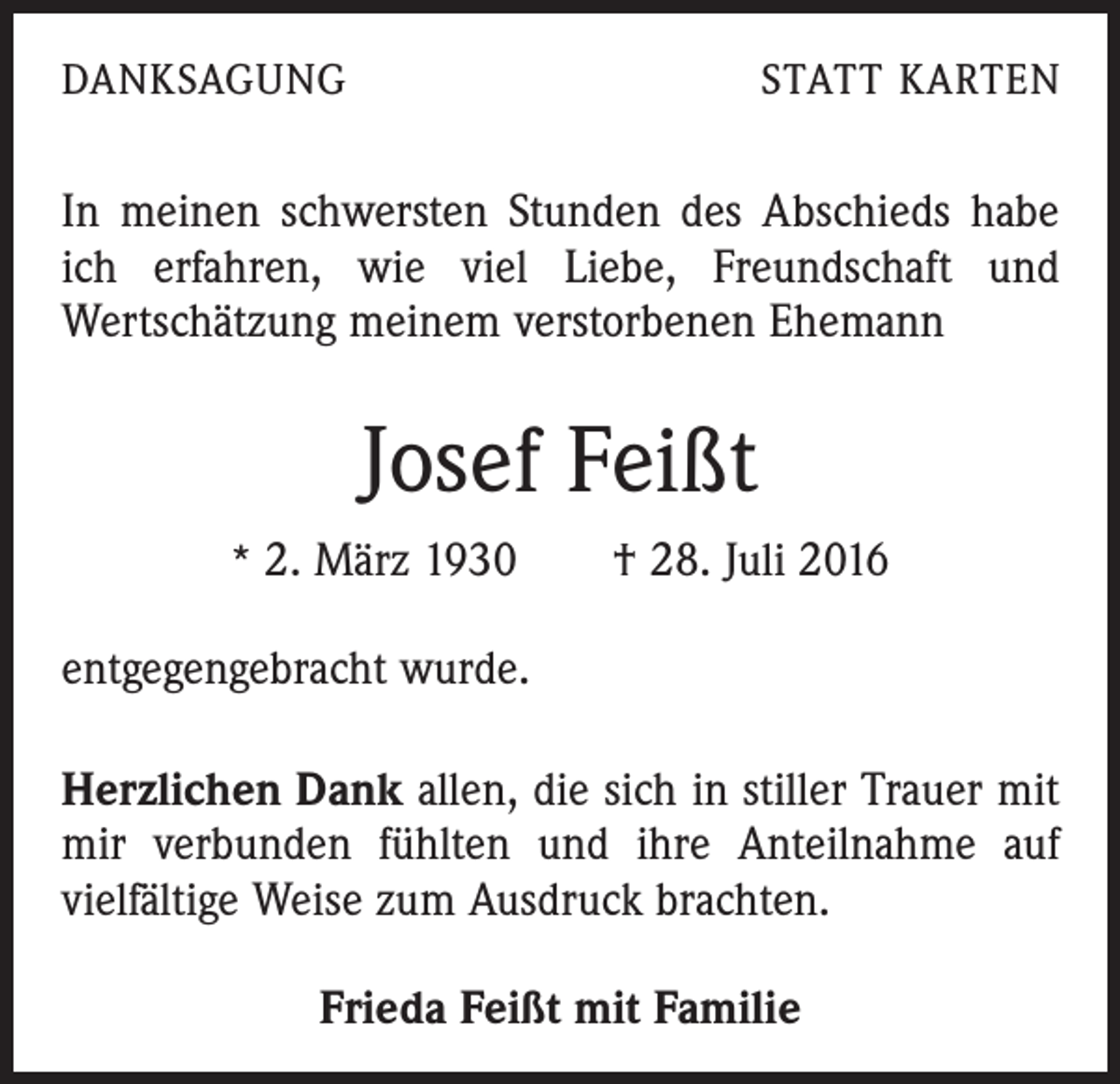 DANKSAGUNG

STATT KARTEN

In meinen schwersten Stunden des Abschieds habe ich erfahren, wie viel Liebe, Freundschaft und Wertschätzung meinem verstorbenen Ehemann

Josef Feißt

* 2. März 1930 † 28. Juli 2016

entgegengebracht wurde.

Herzlichen Dank allen, die sich in stiller Trauer mit mir verbunden fühlten und ihre Anteilnahme auf vielfältige Weise zum Ausdruck brachten.

Frieda Feißt mit Familie